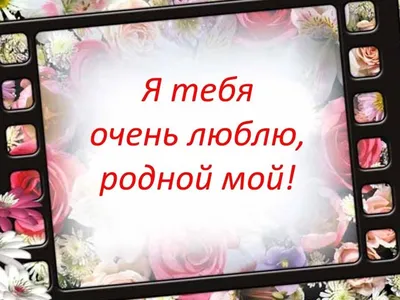 Я тебя
очень люблю,
родной мой!